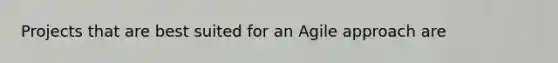 Projects that are best suited for an Agile approach are